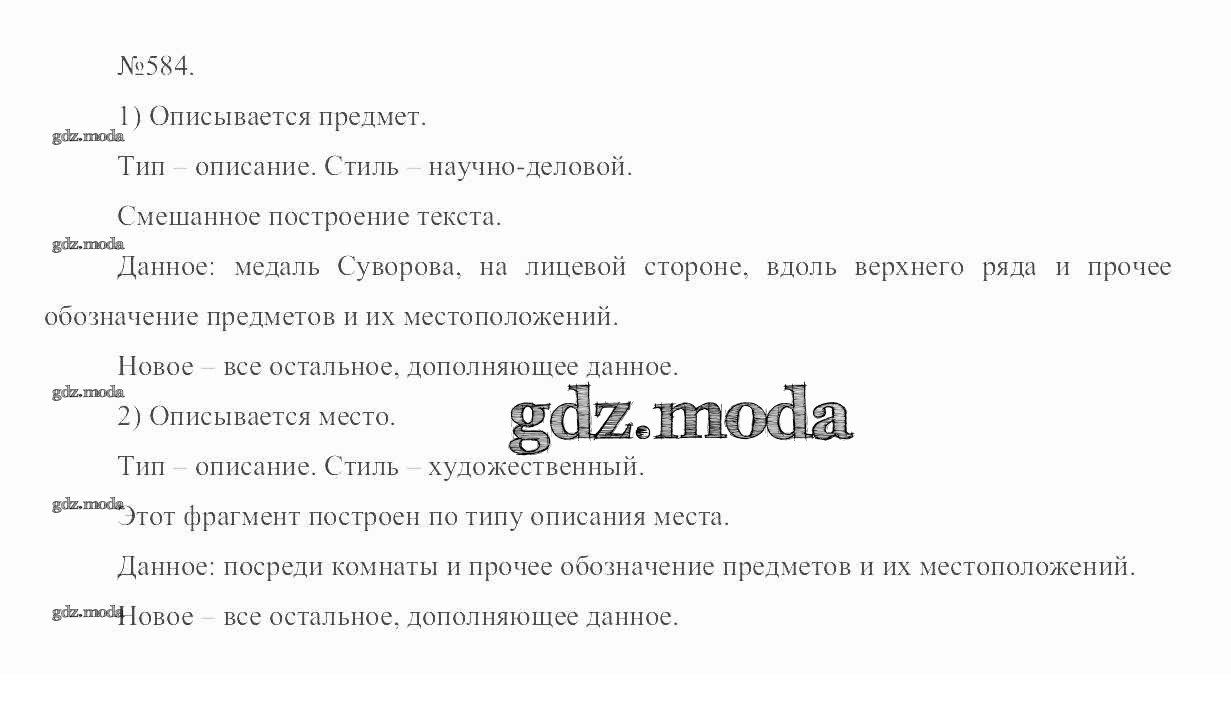 №584.

1) Описывается предмет.

gdz.moda

Тип – описание. Стиль – научно-деловой.

Смешанное построение текста.

gdz.moda

Данное: медаль Суворова, на лицевой стороне, вдоль верхнего ряда и прочее обозначение предметов и их местоположений.

Новое – все остальное, дополняющее данное.

gdz.moda

2) Описывается место.

gdz.moda

Тип – описание. Стиль – художественный.

gdz.moda

Этот фрагмент построен по типу описания места.

Данное: посреди комнаты и прочее обозначение предметов и их местоположений.

gdz.moda

Новое – все остальное, дополняющее данное.